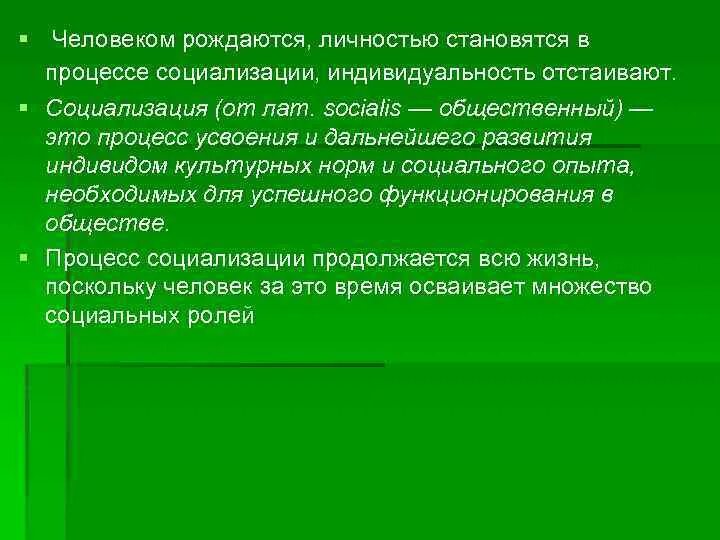 ▪ Человеком рождаются, личностью становятся в процессе социализации, индивидуальность отстаивают.

▪ Социализация (от лат. socialis — общественный) — это процесс усвоения и дальнейшего развития индивидом культурных норм и социального опыта, необходимых для успешного функционирования в обществе.

▪ Процесс социализации продолжается всю жизнь, поскольку человек за это время осваивает множество социальных ролей